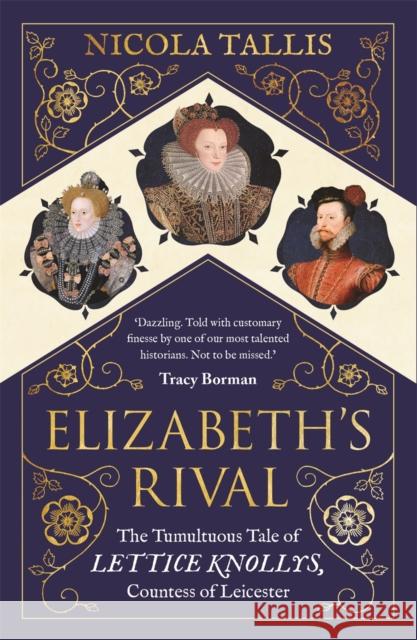 NICOLA TALLIS

'Dazzling. Told with customary finesse by one of our most talented historians. Not to be missed.'
Tracy Borman

ELIZABETH'S RIVAL

The Tumultuous Tale of
LETTICE KNOLLYS,
Countess of Leicester